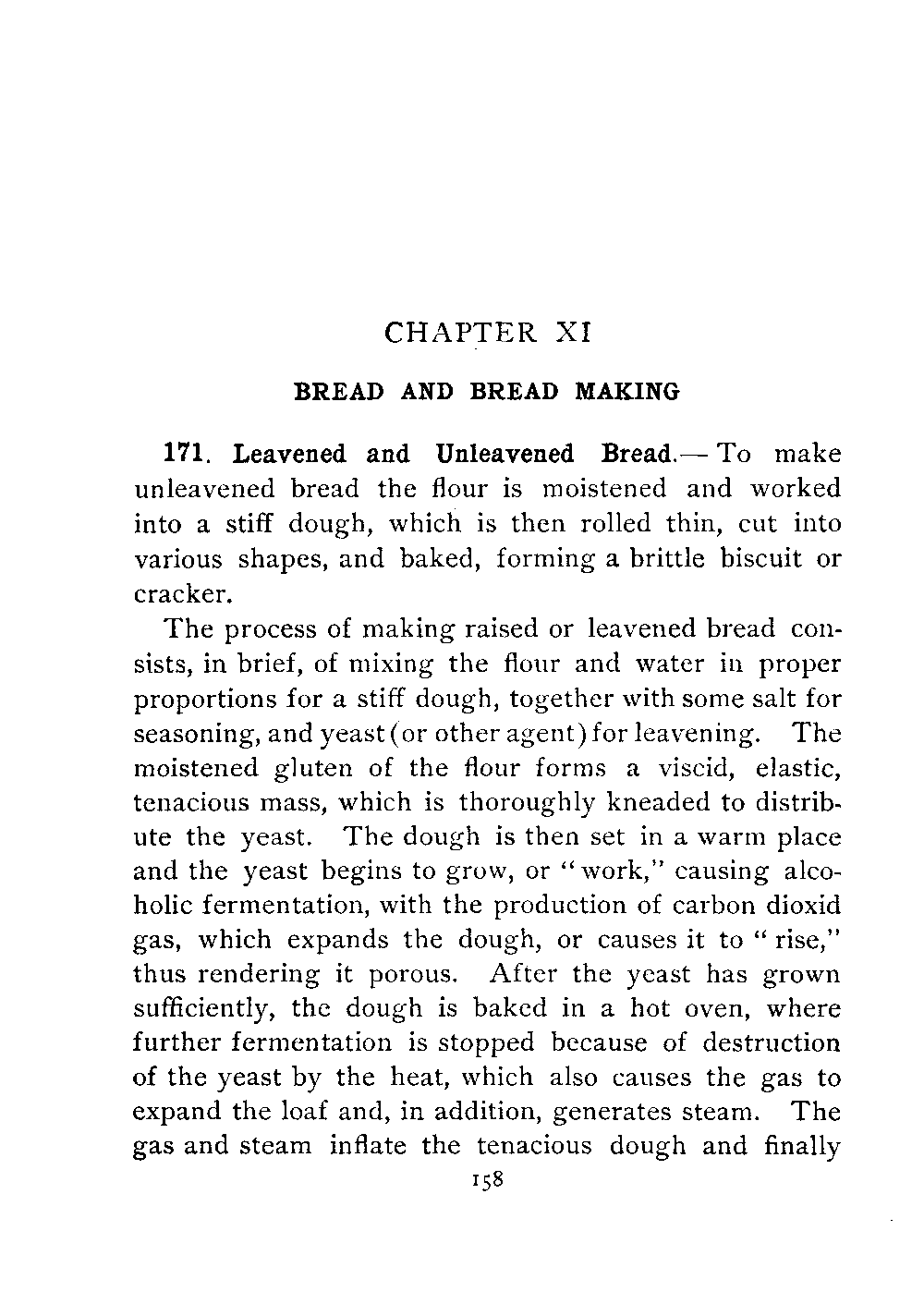 CHAPTER XI

BREAD AND BREAD MAKING

171. Leavened and Unleavened Bread.— To make unleavened bread the flour is moistened and worked into a stiff dough, which is then rolled thin, cut into various shapes, and baked, forming a brittle biscuit or cracker.

The process of making raised or leavened bread consists, in brief, of mixing the flour and water in proper proportions for a stiff dough, together with some salt for seasoning, and yeast (or other agent) for leavening. The moistened gluten of the flour forms a viscid, elastic, tenacious mass, which is thoroughly kneaded to distribute the yeast. The dough is then set in a warm place and the yeast begins to grow, or "work," causing alcoholic fermentation, with the production of carbon dioxid gas, which expands the dough, or causes it to "rise," thus rendering it porous. After the yeast has grown sufficiently, the dough is baked in a hot oven, where further fermentation is stopped because of destruction of the yeast by the heat, which also causes the gas to expand the loaf and, in addition, generates steam. The gas and steam inflate the tenacious dough and finally

158